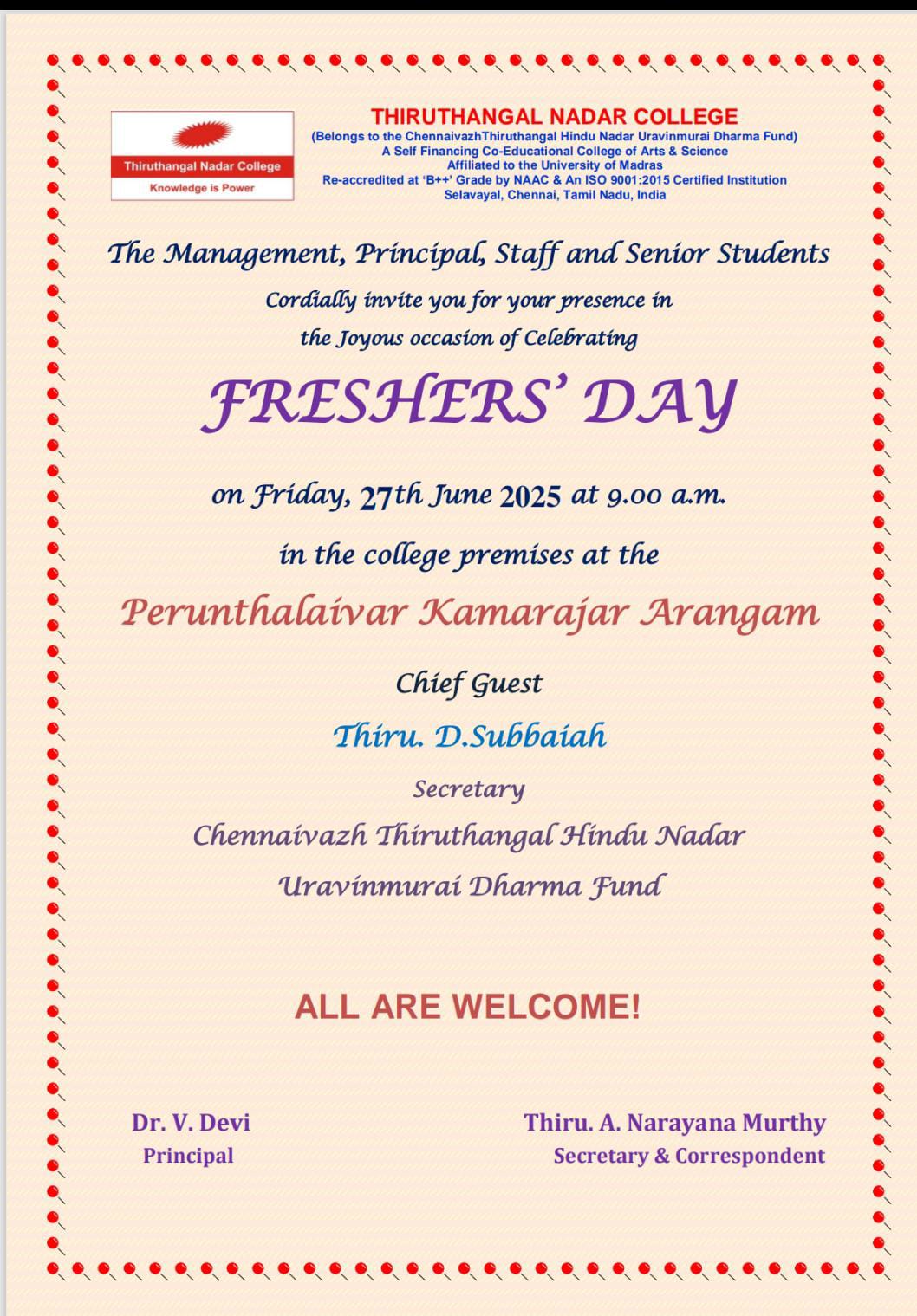 Thiruthangal Nadar College
Knowledge is Power

THIRUTHANGAL NADAR COLLEGE
(Belongs to the ChennaivazhThiruthangal Hindu Nadar Uravinmurai Dharma Fund)
A Self Financing Co-Educational College of Arts & Science
Affiliated to the University of Madras
Re-accredited at 'B++' Grade by NAAC & An ISO 9001:2015 Certified Institution
Selavayal, Chennai, Tamil Nadu, India

The Management, Principal, Staff and Senior Students
Cordially invite you for your presence in
the Joyous occasion of Celebrating

FRESHERS' DAY

on Friday, 27th June 2025 at 9.00 a.m.

in the college premises at the

Perunthalaivar Kamarajar Arangam

Chief Guest

Thiru. D.Subbaiah

Secretary

Chennaivazh Thiruthangal Hindu Nadar
Uravinmurai Dharma Fund

ALL ARE WELCOME!

Dr. V. Devi
Principal

Thiru. A. Narayana Murthy
Secretary & Correspondent